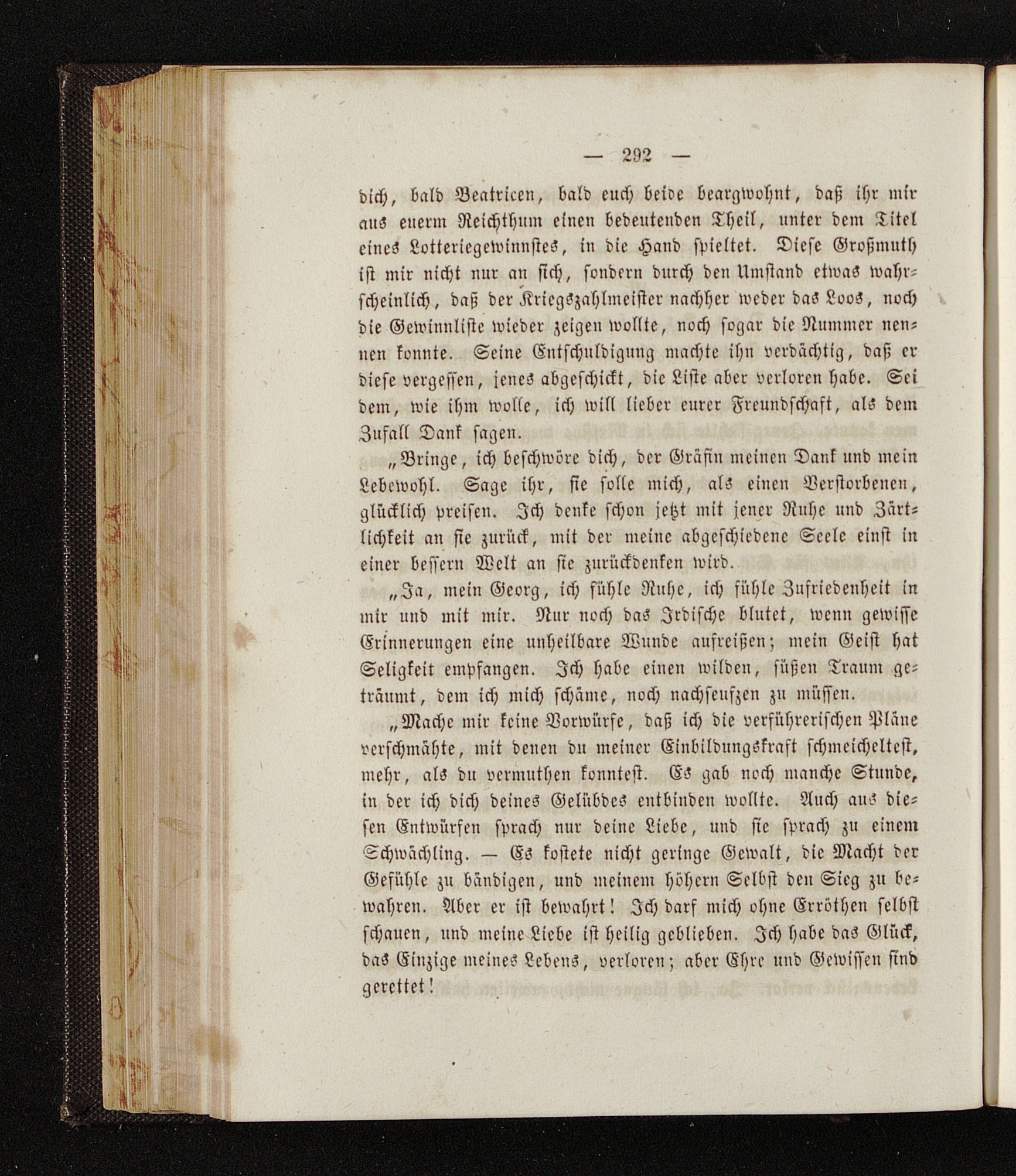 — 292 —

dich, bald Beatricen, bald euch beide beargwohnt, daß ihr mir aus euerm Reichthum einen bedeutenden Theil, unter dem Titel eines Lotteriegewinnstes, in die Hand spieltet. Diese Großmuth ist mir nicht nur an sich, sondern durch den Umstand etwas wahrscheinlich, daß der Kriegszahlmeister nachher weder das Loos, noch die Gewinnliste wieder zeigen wollte, noch sogar die Nummer nennen konnte. Seine Entschuldigung machte ihn verdächtig, daß er diese vergessen, jenes abgeschickt, die Liste aber verloren habe. Sei dem, wie ihm wolle, ich will lieber eurer Freundschaft, als dem Zufall Dank sagen.

„Bringe, ich beschwöre dich, der Gräfin meinen Dank und mein Lebewohl. Sage ihr, sie solle mich, als einen Verstorbenen, glücklich preisen. Ich denke schon jetzt mit jener Ruhe und Zärtlichkeit an sie zurück, mit der meine abgeschiedene Seele einst in einer bessern Welt an sie zurückdenken wird.

„Ja, mein Georg, ich fühle Ruhe, ich fühle Zufriedenheit in mir und mit mir. Nur noch das Irdische blutet, wenn gewisse Erinnerungen eine unheilbare Wunde aufreißen; mein Geist hat Seligkeit empfangen. Ich habe einen wilden, süßen Traum geträumt, dem ich mich schäme, noch nachseufzen zu müssen.

„Mache mir keine Vorwürfe, daß ich die verführerischen Pläne verschmähte, mit denen du meiner Einbildungskraft schmeicheltest, mehr, als du vermuthen konntest. Es gab noch manche Stunde, in der ich dich deines Gelübdes entbinden wollte. Auch aus diesen Entwürfen sprach nur deine Liebe, und sie sprach zu einem Schwächling. — Es kostete nicht geringe Gewalt, die Macht der Gefühle zu bändigen, und meinem höhern Selbst den Sieg zu bewahren. Aber er ist bewahrt! Ich darf mich ohne Erröthen selbst schauen, und meine Liebe ist heilig geblieben. Ich habe das Glück, das Einzige meines Lebens, verloren; aber Ehre und Gewissen sind gerettet!